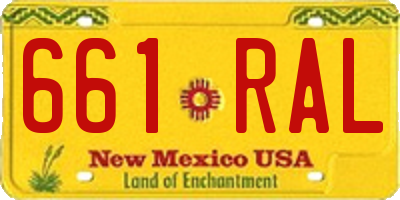 661 RAL

New Mexico USA
Land of Enchantment